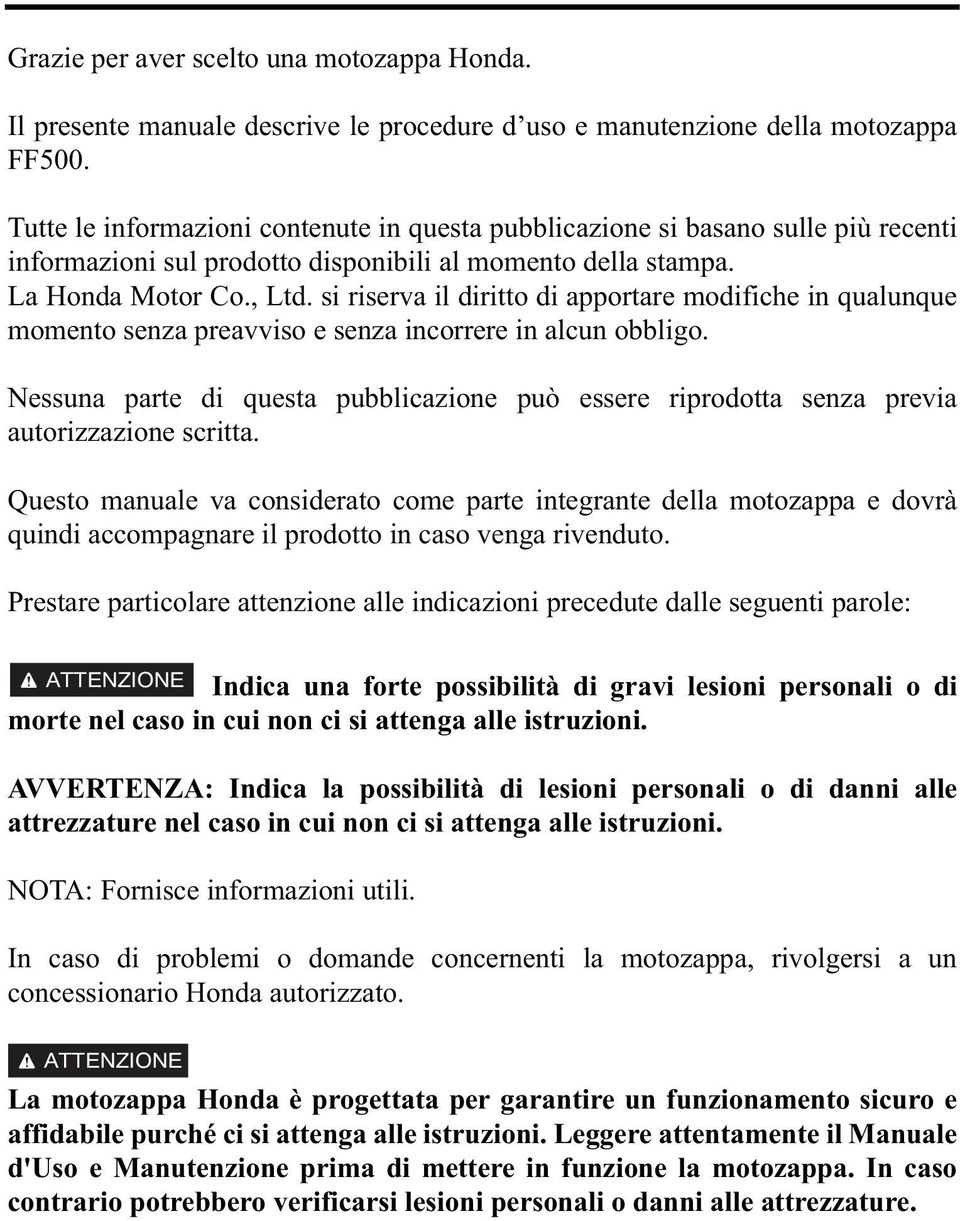 Grazie per aver scelto una motozappa Honda.

Il presente manuale descrive le procedure d’uso e manutenzione della motozappa FF500.

Tutte le informazioni contenute in questa pubblicazione si basano sulle più recenti informazioni sul prodotto disponibili al momento della stampa.
La Honda Motor Co., Ltd. si riserva il diritto di apportare modifiche in qualunque momento senza preavviso e senza incorrere in alcun obbligo.

Nessuna parte di questa pubblicazione può essere riprodotta senza previa autorizzazione scritta.

Questo manuale va considerato come parte integrante della motozappa e dovrà quindi accompagnare il prodotto in caso venga rivenduto.

Prestare particolare attenzione alle indicazioni precedute dalle seguenti parole:

ATTENZIONE Indica una forte possibilità di gravi lesioni personali o di morte nel caso in cui non ci si attenga alle istruzioni.

AVVERTENZA: Indica la possibilità di lesioni personali o di danni alle attrezzature nel caso in cui non ci si attenga alle istruzioni.

NOTA: Fornisce informazioni utili.

In caso di problemi o domande concernenti la motozappa, rivolgersi a un concessionario Honda autorizzato.

ATTENZIONE

La motozappa Honda è progettata per garantire un funzionamento sicuro e affidabile purché ci si attenga alle istruzioni. Leggere attentamente il Manuale d'Uso e Manutenzione prima di mettere in funzione la motozappa. In caso contrario potrebbero verificarsi lesioni personali o danni alle attrezzature.